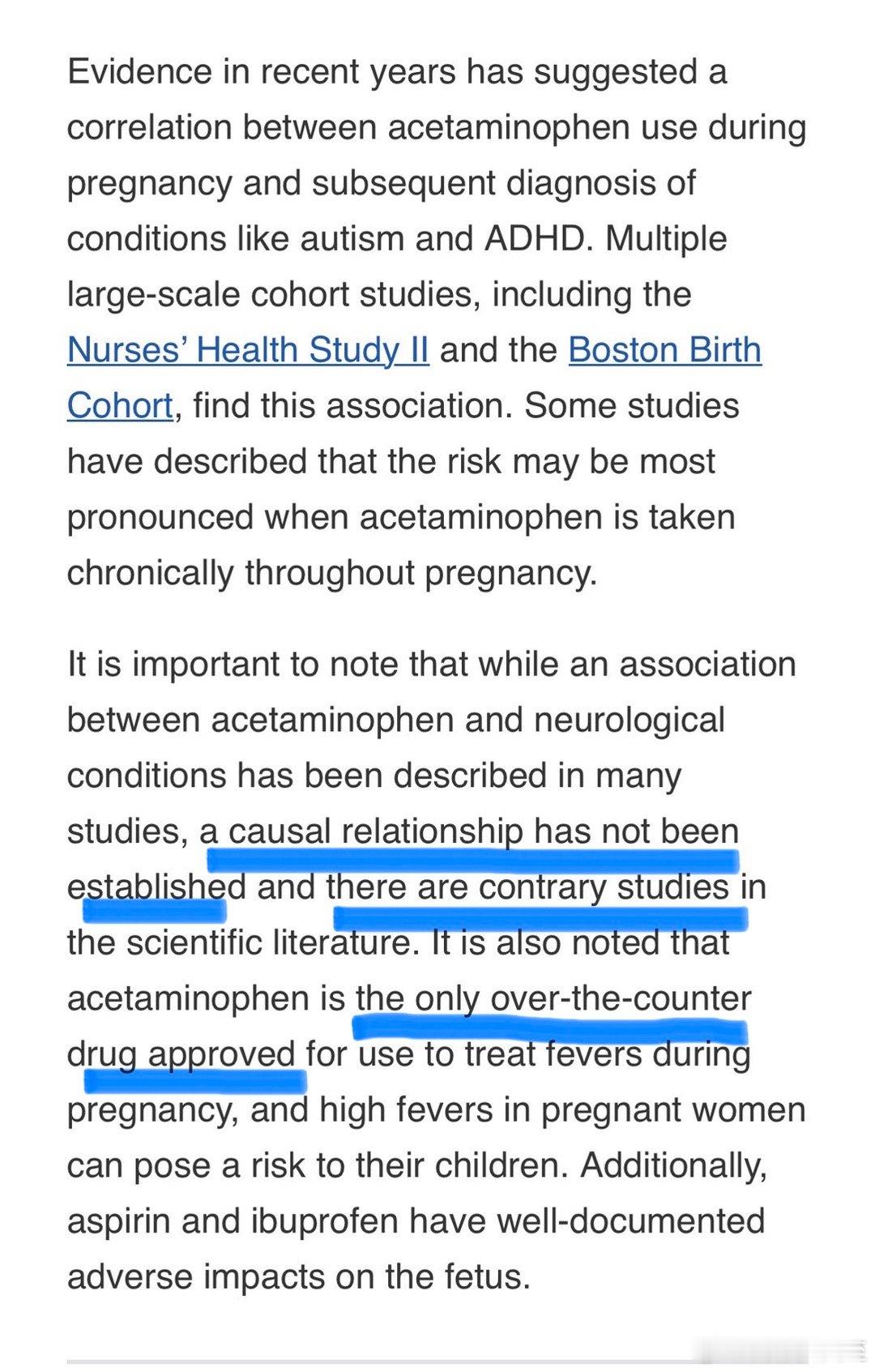 Evidence in recent years has suggested a correlation between acetaminophen use during pregnancy and subsequent diagnosis of conditions like autism and ADHD. Multiple large-scale cohort studies, including the Nurses' Health Study II and the Boston Birth Cohort, find this association. Some studies have described that the risk may be most pronounced when acetaminophen is taken chronically throughout pregnancy.

It is important to note that while an association between acetaminophen and neurological conditions has been described in many studies, a causal relationship has not been established and there are contrary studies in the scientific literature. It is also noted that acetaminophen is the only over-the-counter drug approved for use to treat fevers during pregnancy, and high fevers in pregnant women can pose a risk to their children. Additionally, aspirin and ibuprofen have well-documented adverse impacts on the fetus.